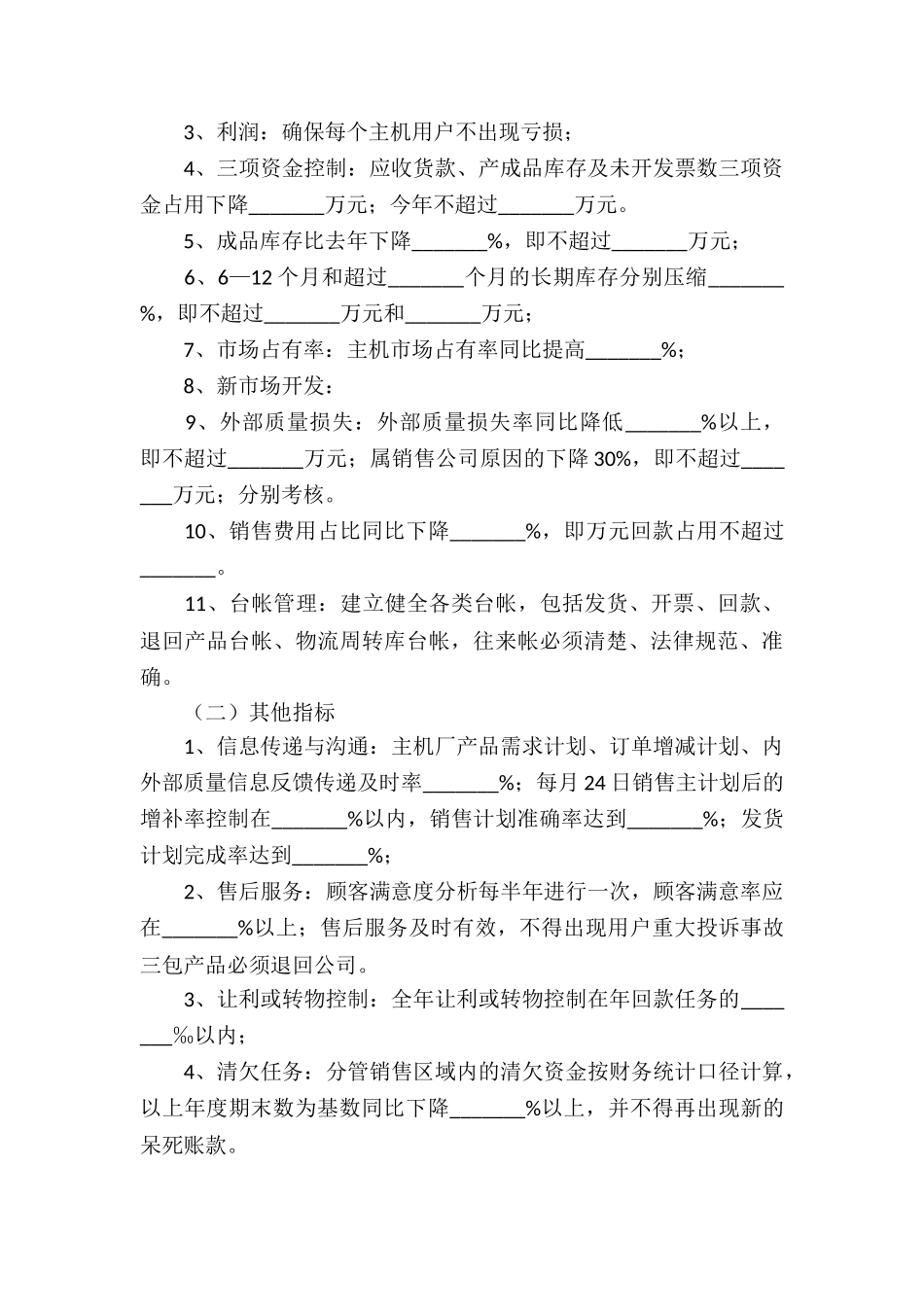 3、利润：确保每个主机用户不出现亏损；

4、三项资金控制：应收货款、产成品库存及未开发票数三项资金占用下降_______万元；今年不超过_______万元。

5、成品库存比去年下降_______%，即不超过_______万元；

6、6—12个月和超过_______个月的长期库存分别压缩_______%，即不超过_______万元和_______万元；

7、市场占有率：主机市场占有率同比提高_______%；

8、新市场开发：

9、外部质量损失：外部质量损失率同比降低_______%以上，即不超过_______万元；属销售公司原因的下降30%，即不超过_______万元；分别考核。

10、销售费用占比同比下降_______%，即万元回款占用不超过_______。

11、台帐管理：建立健全各类台帐，包括发货、开票、回款、退回产品台帐、物流周转库台帐，往来帐必须清楚、法律规范、准确。

（二）其他指标

1、信息传递与沟通：主机厂产品需求计划、订单增减计划、内外部质量信息反馈传递及时率_______%；每月24日销售主计划后的增补率控制在_______%以内，销售计划准确率达到_______%；发货计划完成率达到_______%；

2、售后服务：顾客满意度分析每半年进行一次，顾客满意率应在_______%以上；售后服务及时有效，不得出现用户重大投诉事故三包产品必须退回公司。

3、让利或转物控制：全年让利或转物控制在年回款任务的_______‰以内；

4、清欠任务：分管销售区域内的清欠资金按财务统计口径计算，以上年度期末数为基数同比下降_______%以上，并不得再出现新的呆死账款。